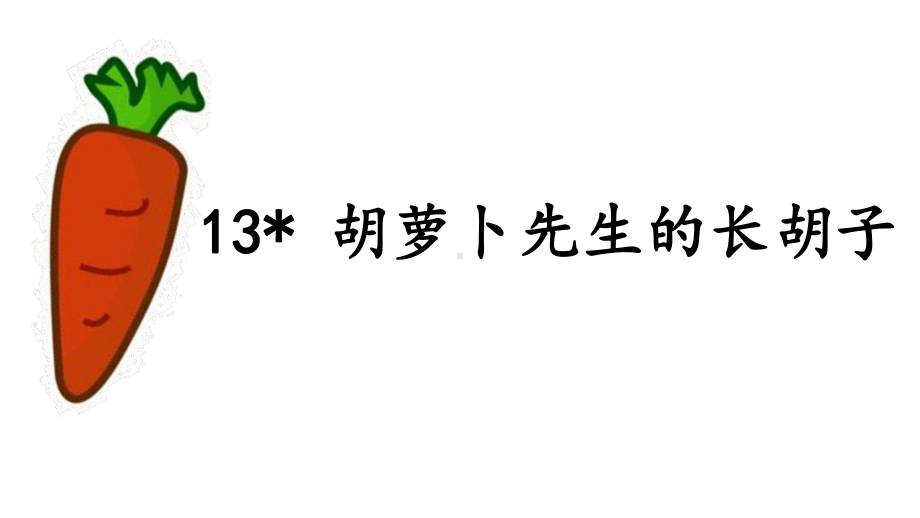 13* 胡萝卜先生的长胡子